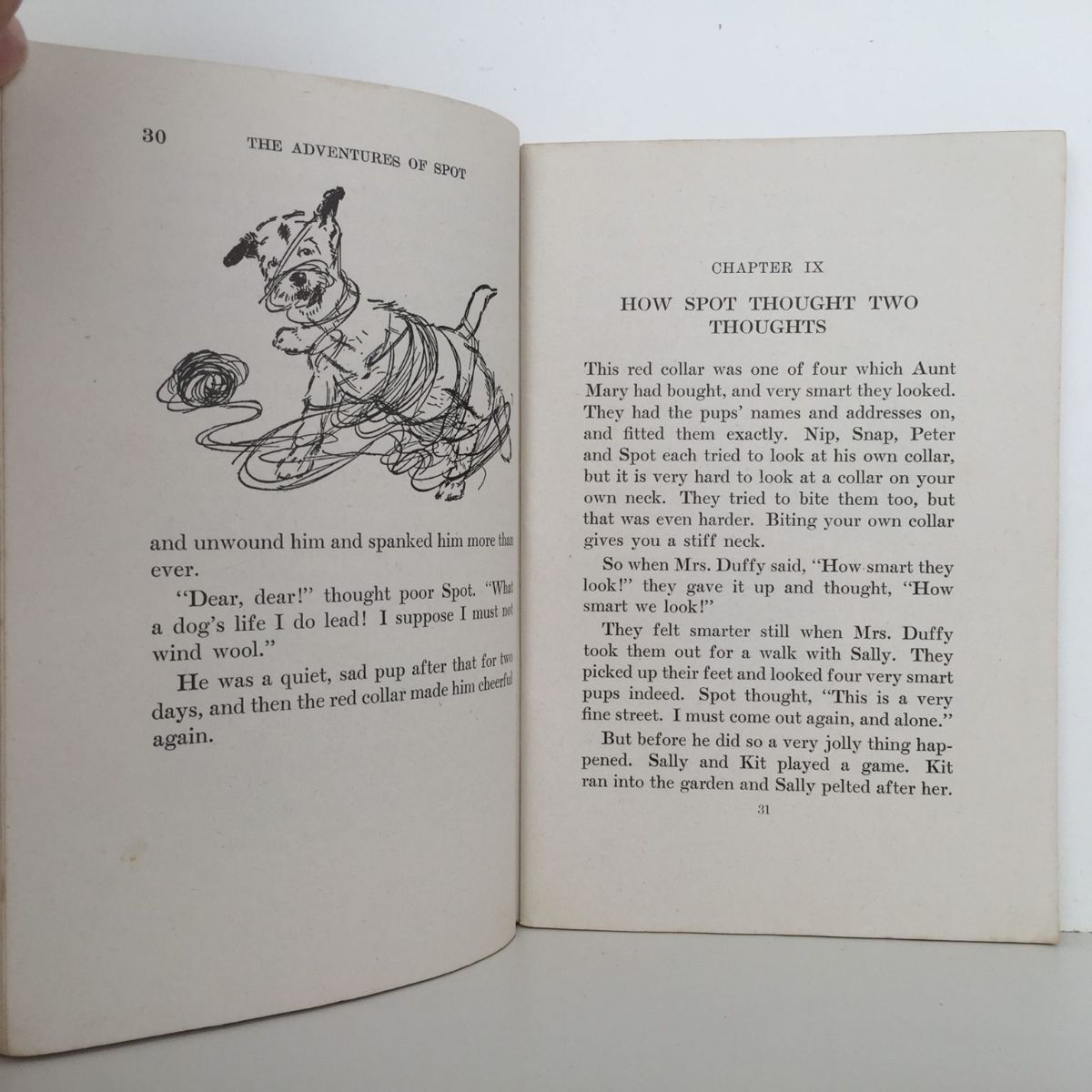 30 THE ADVENTURES OF SPOT

and unwound him and spanked him more than ever.

"Dear, dear!" thought poor Spot. "What a dog's life I do lead! I suppose I must not wind wool."

He was a quiet, sad pup after that for two days, and then the red collar made him cheerful again.

CHAPTER IX

HOW SPOT THOUGHT TWO THOUGHTS

This red collar was one of four which Aunt Mary had bought, and very smart they looked. They had the pups' names and addresses on, and fitted them exactly. Nip, Snap, Peter and Spot each tried to look at his own collar, but it is very hard to look at a collar on your own neck. They tried to bite them too, but that was even harder. Biting your own collar gives you a stiff neck.

So when Mrs. Duffy said, "How smart they look!" they gave it up and thought, "How smart we look!"

They felt smarter still when Mrs. Duffy took them out for a walk with Sally. They picked up their feet and looked four very smart pups indeed. Spot thought, "This is a very fine street. I must come out again, and alone."

But before he did so a very jolly thing happened. Sally and Kit played a game. Kit ran into the garden and Sally pelted after her.

31